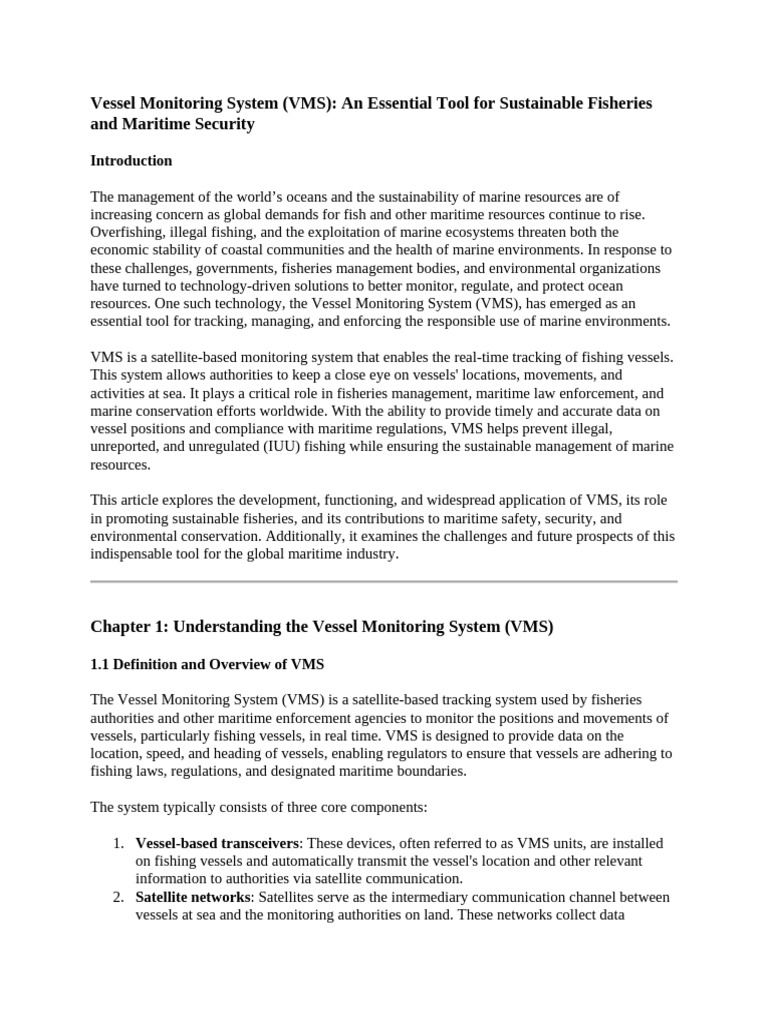 Vessel Monitoring System (VMS): An Essential Tool for Sustainable Fisheries and Maritime Security

Introduction

The management of the world's oceans and the sustainability of marine resources are of increasing concern as global demands for fish and other maritime resources continue to rise. Overfishing, illegal fishing, and the exploitation of marine ecosystems threaten both the economic stability of coastal communities and the health of marine environments. In response to these challenges, governments, fisheries management bodies, and environmental organizations have turned to technology-driven solutions to better monitor, regulate, and protect ocean resources. One such technology, the Vessel Monitoring System (VMS), has emerged as an essential tool for tracking, managing, and enforcing the responsible use of marine environments.

VMS is a satellite-based monitoring system that enables the real-time tracking of fishing vessels. This system allows authorities to keep a close eye on vessels' locations, movements, and activities at sea. It plays a critical role in fisheries management, maritime law enforcement, and marine conservation efforts worldwide. With the ability to provide timely and accurate data on vessel positions and compliance with maritime regulations, VMS helps prevent illegal, unreported, and unregulated (IUU) fishing while ensuring the sustainable management of marine resources.

This article explores the development, functioning, and widespread application of VMS, its role in promoting sustainable fisheries, and its contributions to maritime safety, security, and environmental conservation. Additionally, it examines the challenges and future prospects of this indispensable tool for the global maritime industry.

Chapter 1: Understanding the Vessel Monitoring System (VMS)

1.1 Definition and Overview of VMS

The Vessel Monitoring System (VMS) is a satellite-based tracking system used by fisheries authorities and other maritime enforcement agencies to monitor the positions and movements of vessels, particularly fishing vessels, in real time. VMS is designed to provide data on the location, speed, and heading of vessels, enabling regulators to ensure that vessels are adhering to fishing laws, regulations, and designated maritime boundaries.

The system typically consists of three core components:

1. Vessel-based transceivers: These devices, often referred to as VMS units, are installed on fishing vessels and automatically transmit the vessel's location and other relevant information to authorities via satellite communication.
2. Satellite networks: Satellites serve as the intermediary communication channel between vessels at sea and the monitoring authorities on land. These networks collect data